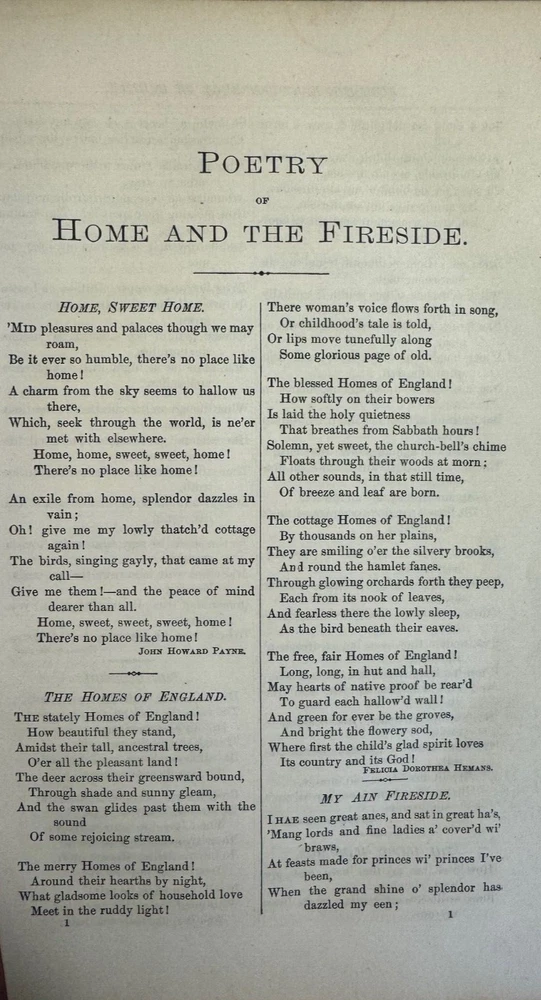 POETRY

OF

HOME AND THE FIRESIDE.

HOME, SWEET HOME.

'MID pleasures and palaces though we may roam,
Be it ever so humble, there's no place like home!
A charm from the sky seems to hallow us there,
Which, seek through the world, is ne'er met with elsewhere.
Home, home, sweet, sweet, home!
There's no place like home!

An exile from home, splendor dazzles in vain;
Oh! give me my lowly thatch'd cottage again!
The birds, singing gayly, that came at my call—
Give me them!—and the peace of mind dearer than all.
Home, sweet, sweet, sweet, home!
There's no place like home!

JOHN HOWARD PAYNE.

THE HOMES OF ENGLAND.

THE stately Homes of England!
How beautiful they stand,
Amidst their tall, ancestral trees,
O'er all the pleasant land!
The deer across their greensward bound,
Through shade and sunny gleam,
And the swan glides past them with the sound
Of some rejoicing stream.

The merry Homes of England!
Around their hearths by night,
What gladsome looks of household love
Meet in the ruddy light!

1

There woman's voice flows forth in song,
Or childhood's tale is told,
Or lips move tunefully along
Some glorious page of old.

The blessed Homes of England!
How softly on their bowers
Is laid the holy quietness
That breathes from Sabbath hours!
Solemn, yet sweet, the church-bell's chime
Floats through their woods at morn;
All other sounds, in that still time,
Of breeze and leaf are born.

The cottage Homes of England!
By thousands on her plains,
They are smiling o'er the silvery brooks,
And round the hamlet fanes.
Through glowing orchards forth they peep,
Each from its nook of leaves,
And fearless there the lowly sleep,
As the bird beneath their eaves.

The free, fair Homes of England!
Long, long, in hut and hall,
May hearts of native proof be rear'd
To guard each hallow'd wall!
And green for ever be the groves,
And bright the flowery sod,
Where first the child's glad spirit loves
Its country and its God!

FELICIA DOROTHEA HEMANS.

MY AIN FIRESIDE.

I HAE seen great anes, and sat in great ha's,
'Mang lords and fine ladies a' cover'd wi' braws,
At feasts made for princes wi' princes I've been,
When the grand shine o' splendor has dazzled my een;

1